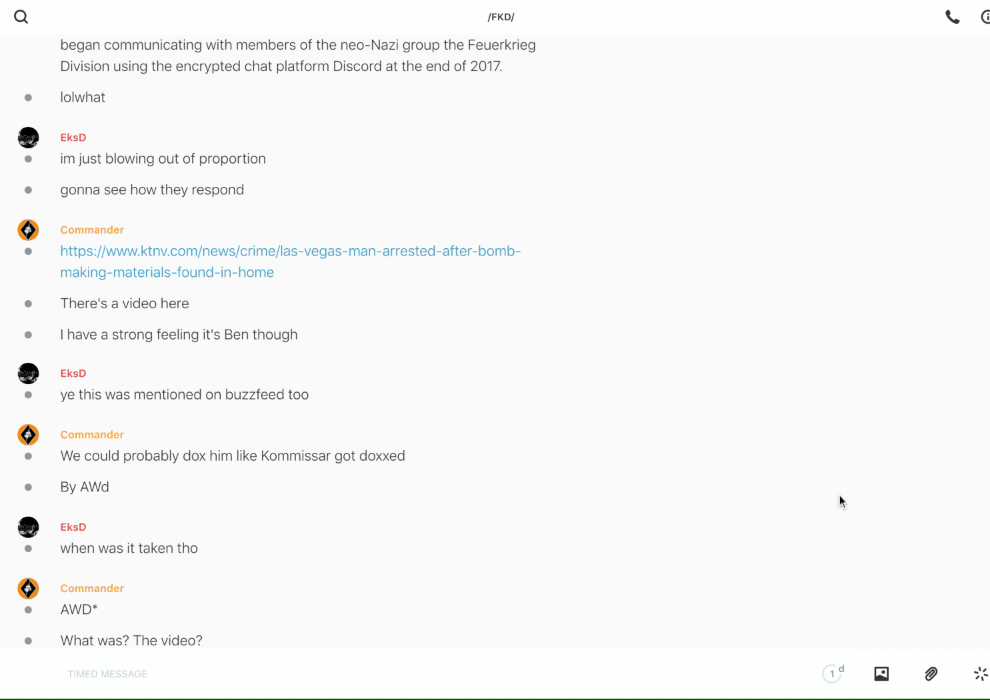 /FKD/

began communicating with members of the neo-Nazi group the Feuerkrieg Division using the encrypted chat platform Discord at the end of 2017.

lolwhat

EksD

im just blowing out of proportion

gonna see how they respond

Commander

https://www.ktnv.com/news/crime/las-vegas-man-arrested-after-bomb-making-materials-found-in-home

There's a video here

I have a strong feeling it's Ben though

EksD

ye this was mentioned on buzzfeed too

Commander

We could probably dox him like Kommissar got doxxed

By AWd

EksD

when was it taken tho

Commander

AWD*

What was? The video?

TIMED MESSAGE

1 d